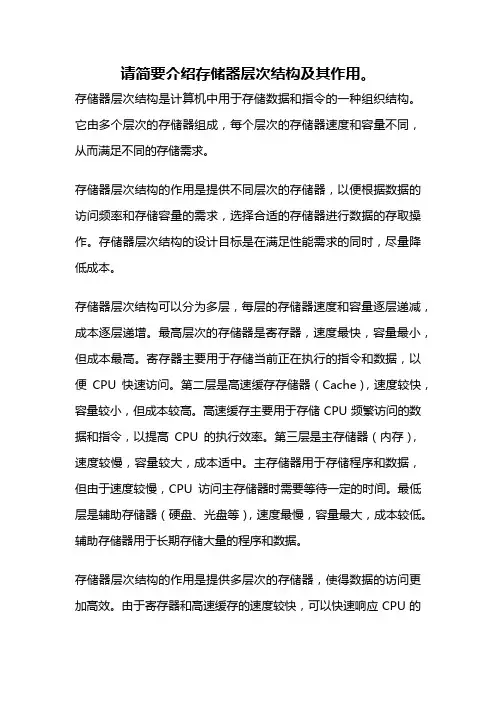 请简要介绍存储器层次结构及其作用。

存储器层次结构是计算机中用于存储数据和指令的一种组织结构。它由多个层次的存储器组成，每个层次的存储器速度和容量不同，从而满足不同的存储需求。

存储器层次结构的作用是提供不同层次的存储器，以便根据数据的访问频率和存储容量的需求，选择合适的存储器进行数据的存取操作。存储器层次结构的设计目标是在满足性能需求的同时，尽量降低成本。

存储器层次结构可以分为多层，每层的存储器速度和容量逐层递减，成本逐层递增。最高层次的存储器是寄存器，速度最快，容量最小，但成本最高。寄存器主要用于存储当前正在执行的指令和数据，以便 CPU 快速访问。第二层是高速缓存存储器（Cache），速度较快，容量较小，但成本较高。高速缓存主要用于存储 CPU 频繁访问的数据和指令，以提高 CPU 的执行效率。第三层是主存储器（内存），速度较慢，容量较大，成本适中。主存储器用于存储程序和数据，但由于速度较慢，CPU 访问主存储器时需要等待一定的时间。最低层是辅助存储器（硬盘、光盘等），速度最慢，容量最大，成本较低。辅助存储器用于长期存储大量的程序和数据。

存储器层次结构的作用是提供多层次的存储器，使得数据的访问更加高效。由于寄存器和高速缓存的速度较快，可以快速响应 CPU 的